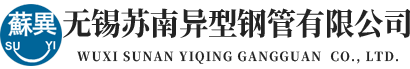 蘇異
SU YI
无锡苏南异型钢管有限公司
WUXI SUNAN YIQING GANGGUAN CO., LTD.